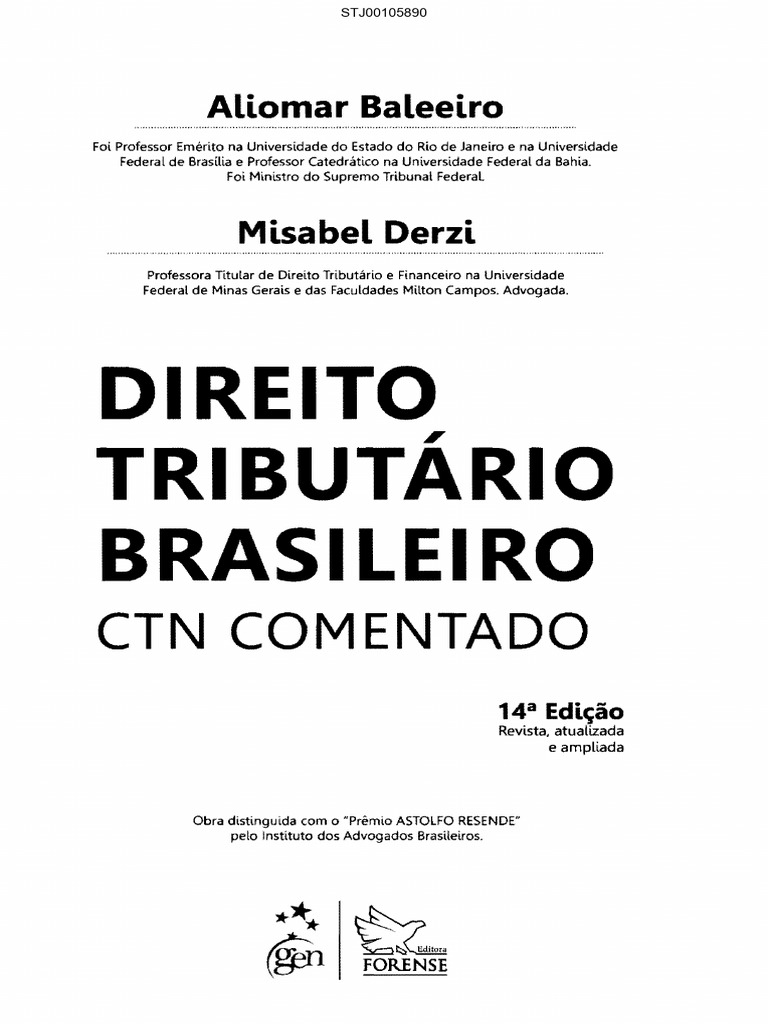 STJ00105890

Aliomar Baleeiro

Foi Professor Emérito na Universidade do Estado do Rio de Janeiro e na Universidade Federal de Brasília e Professor Catedrático na Universidade Federal da Bahia. Foi Ministro do Supremo Tribunal Federal.

Misabel Derzi

Professora Titular de Direito Tributário e Financeiro na Universidade Federal de Minas Gerais e das Faculdades Milton Campos. Advogada.

DIREITO TRIBUTÁRIO BRASILEIRO
CTN COMENTADO

14ª Edição
Revista, atualizada e ampliada

Obra distinguida com o "Prêmio ASTOLFO RESENDE" pelo Instituto dos Advogados Brasileiros.

gen

Editora FORENSE